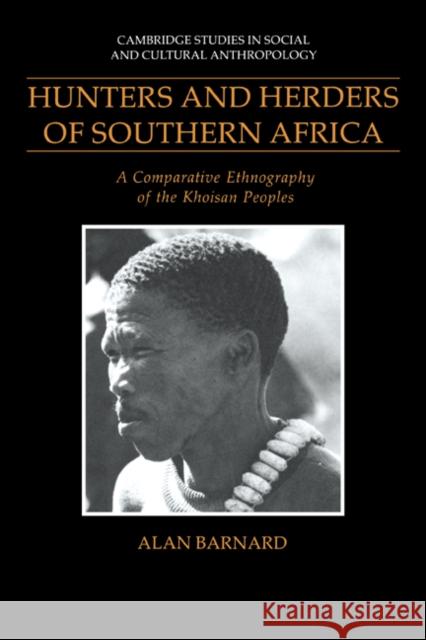 CAMBRIDGE STUDIES IN SOCIAL AND CULTURAL ANTHROPOLOGY

HUNTERS AND HERDERS OF SOUTHERN AFRICA

A Comparative Ethnography of the Khoisan Peoples

ALAN BARNARD